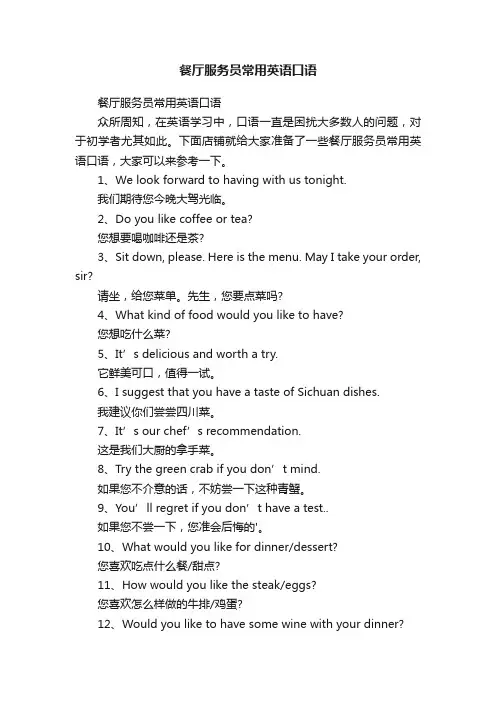 餐厅服务员常用英语口语

餐厅服务员常用英语口语

众所周知，在英语学习中，口语一直是困扰大多数人的问题，对于初学者尤其如此。下面店铺就给大家准备了一些餐厅服务员常用英语口语，大家可以来参考一下。

1、We look forward to having with us tonight.

我们期待您今晚大驾光临。

2、Do you like coffee or tea?

您想要喝咖啡还是茶?

3、Sit down, please. Here is the menu. May I take your order, sir?

请坐，给您菜单。先生，您要点菜吗?

4、What kind of food would you like to have?

您想吃什么菜?

5、It’s delicious and worth a try.

它鲜美可口，值得一试。

6、I suggest that you have a taste of Sichuan dishes.

我建议你们尝尝四川菜。

7、It’s our chef’s recommendation.

这是我们大厨的拿手菜。

8、Try the green crab if you don’t mind.

如果您不介意的话，不妨尝一下这种青蟹。

9、You’ll regret if you don’t have a test..

如果您不尝一下，您准会后悔的'。

10、What would you like for dinner/dessert?

您喜欢吃点什么餐/甜点?

11、How would you like the steak/eggs?

您喜欢怎么样做的牛排/鸡蛋?

12、Would you like to have some wine with your dinner?